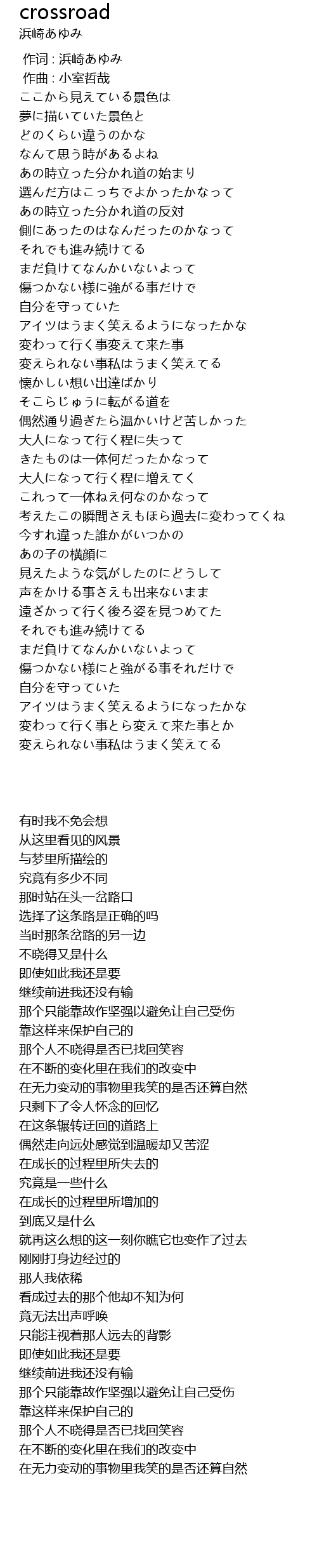 crossroad
浜崎あゆみ

作词 : 浜崎あゆみ
作曲 : 小室哲哉
ここから見えている景色は
夢に描いていた景色と
どのくらい違うのかな
なんて思う時があるよね
あの時立った分かれ道の始まり
選んだ方はこっちでよかったかなって
あの時立った分かれ道の反対
側にあったのはなんだったのかなって
それでも進み続けてる
まだ負けてなんかいないよって
傷つかない様に強がる事だけで
自分を守っていた
アイツはうまく笑えるようになったかな
変わって行く事変えて来た事
変えられない事私はうまく笑えてる
懐かしい想い出達ばかり
そこらじゅうに転がる道を
偶然通り過ぎたら温かいけど苦しかった
大人になって行く程に失って
きたものは一体何だったかなって
大人になって行く程に増えてく
これって一体ねえ何なのかなって
考えたこの瞬間さえもほら過去に変わってくね
今すれ違った誰かがいつかの
あの子の横顔に
見えたような気がしたのにどうして
声をかける事さえも出来ないまま
遠ざかって行く後ろ姿を見つめてた
それでも進み続けてる
まだ負けてなんかいないよって
傷つかない様にと強がる事それだけで
自分を守っていた
アイツはうまく笑えるようになったかな
変わって行く事とら変えて来た事とか
変えられない事私はうまく笑えてる

有时我不免会想
从这里看见的风景
与梦里所描绘的
究竟有多少不同
那时站在头一岔路口
选择了这条路是正确的吗
当时那条岔路的另一边
不晓得又是什么
即使如此我还是要
继续前进我还没有输
那个只能靠故作坚强以避免让自己受伤
靠这样来保护自己的
那个人不晓得是否已找回笑容
在不断的变化里在我们的改变中
在无力变动的事物里我笑的是否还算自然
只剩下了令人怀念的回忆
在这条辗转迂回的道路上
偶然走向远处感觉到温暖却又苦涩
在成长的过程里所失去的
究竟是一些什么
在成长的过程里所增加的
到底又是什么
就再这么想的这一刻你瞧它也变作了过去
刚刚打身边经过的
那人我依稀
看成过去的那个他却不知为何
竟无法出声呼唤
只能注视着那人远去的背影
即使如此我还是要
继续前进我还没有输
那个只能靠故作坚强以避免让自己受伤
靠这样来保护自己的
那个人不晓得是否已找回笑容
在不断的变化里在我们的改变中
在无力变动的事物里我笑的是否还算自然